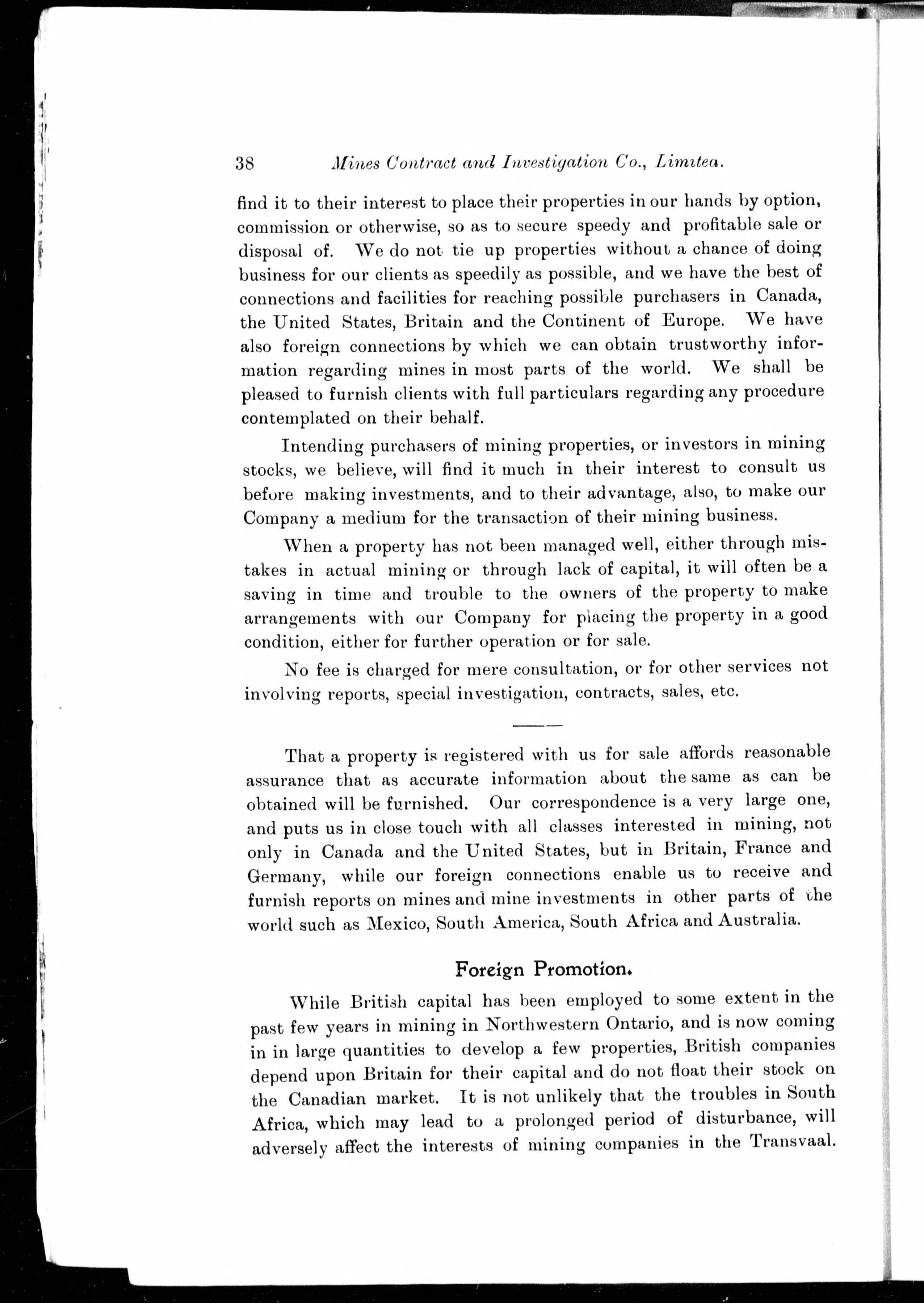 38 Mines Contract and Investigation Co., Limited.

find it to their interest to place their properties in our hands by option, commission or otherwise, so as to secure speedy and profitable sale or disposal of. We do not tie up properties without a chance of doing business for our clients as speedily as possible, and we have the best of connections and facilities for reaching possible purchasers in Canada, the United States, Britain and the Continent of Europe. We have also foreign connections by which we can obtain trustworthy information regarding mines in most parts of the world. We shall be pleased to furnish clients with full particulars regarding any procedure contemplated on their behalf.

Intending purchasers of mining properties, or investors in mining stocks, we believe, will find it much in their interest to consult us before making investments, and to their advantage, also, to make our Company a medium for the transaction of their mining business.

When a property has not been managed well, either through mistakes in actual mining or through lack of capital, it will often be a saving in time and trouble to the owners of the property to make arrangements with our Company for placing the property in a good condition, either for further operation or for sale.

No fee is charged for mere consultation, or for other services not involving reports, special investigation, contracts, sales, etc.

That a property is registered with us for sale affords reasonable assurance that as accurate information about the same as can be obtained will be furnished. Our correspondence is a very large one, and puts us in close touch with all classes interested in mining, not only in Canada and the United States, but in Britain, France and Germany, while our foreign connections enable us to receive and furnish reports on mines and mine investments in other parts of the world such as Mexico, South America, South Africa and Australia.

Foreign Promotion.

While British capital has been employed to some extent in the past few years in mining in Northwestern Ontario, and is now coming in in large quantities to develop a few properties, British companies depend upon Britain for their capital and do not float their stock on the Canadian market. It is not unlikely that the troubles in South Africa, which may lead to a prolonged period of disturbance, will adversely affect the interests of mining companies in the Transvaal.